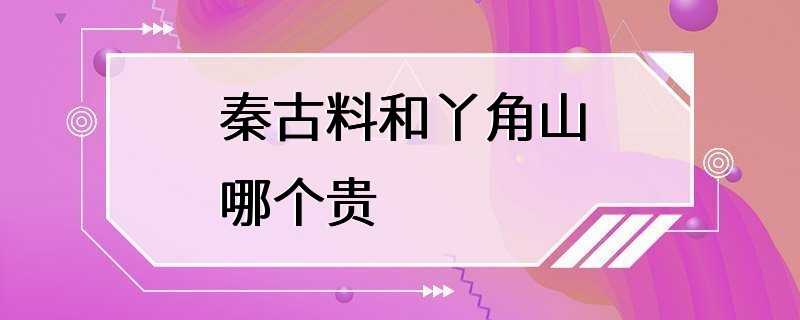 秦古料和丫角山
哪个贵